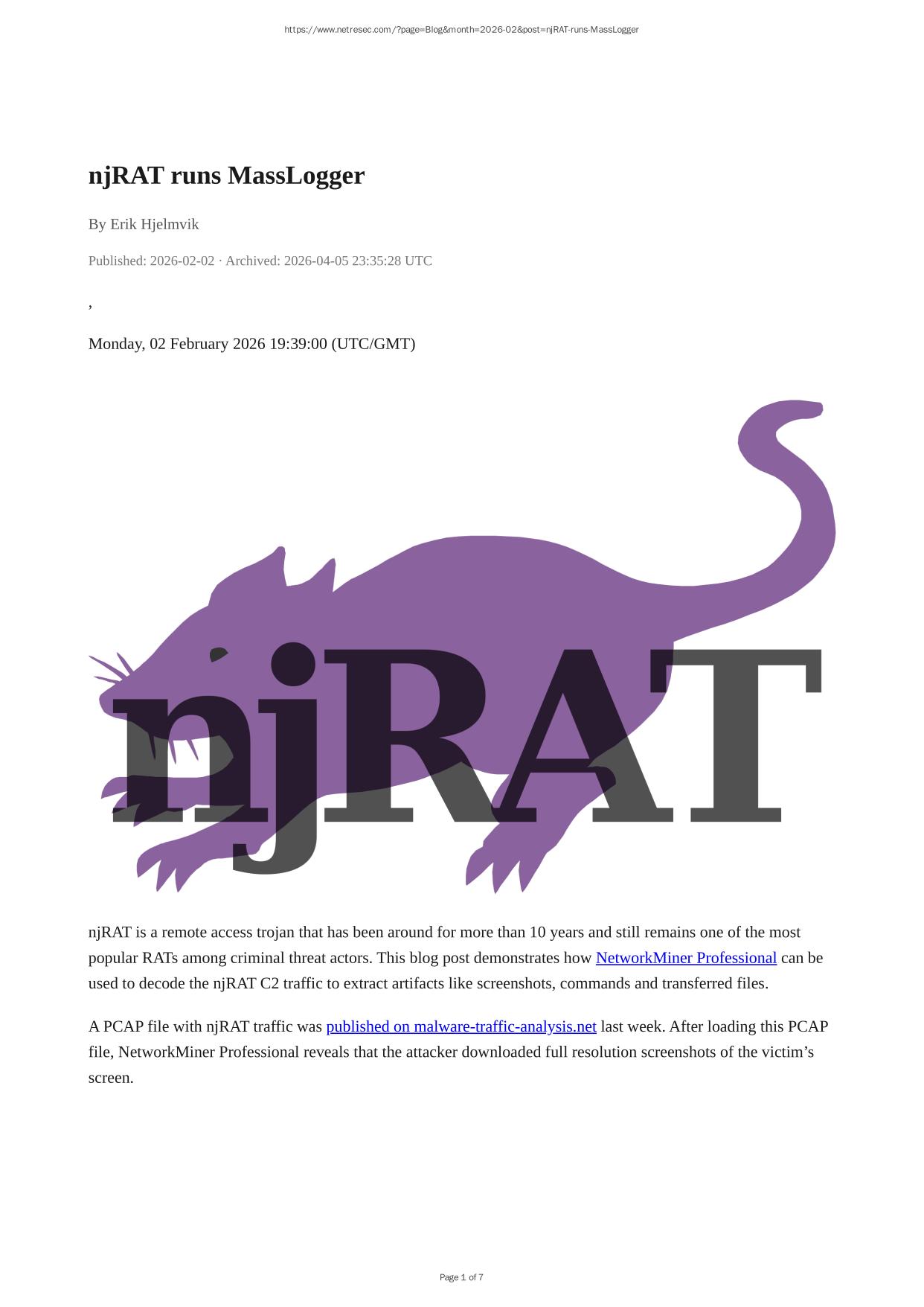 https://www.netresec.com/?page=Blog&month=2026-02&post=njRAT-runs-MassLogger

njRAT runs MassLogger

By Erik Hjelmvik

Published: 2026-02-02 · Archived: 2026-04-05 23:35:28 UTC

,

Monday, 02 February 2026 19:39:00 (UTC/GMT)

njRAT

njRAT is a remote access trojan that has been around for more than 10 years and still remains one of the most popular RATs among criminal threat actors. This blog post demonstrates how NetworkMiner Professional can be used to decode the njRAT C2 traffic to extract artifacts like screenshots, commands and transferred files.

A PCAP file with njRAT traffic was published on malware-traffic-analysis.net last week. After loading this PCAP file, NetworkMiner Professional reveals that the attacker downloaded full resolution screenshots of the victim's screen.

Page 1 of 7